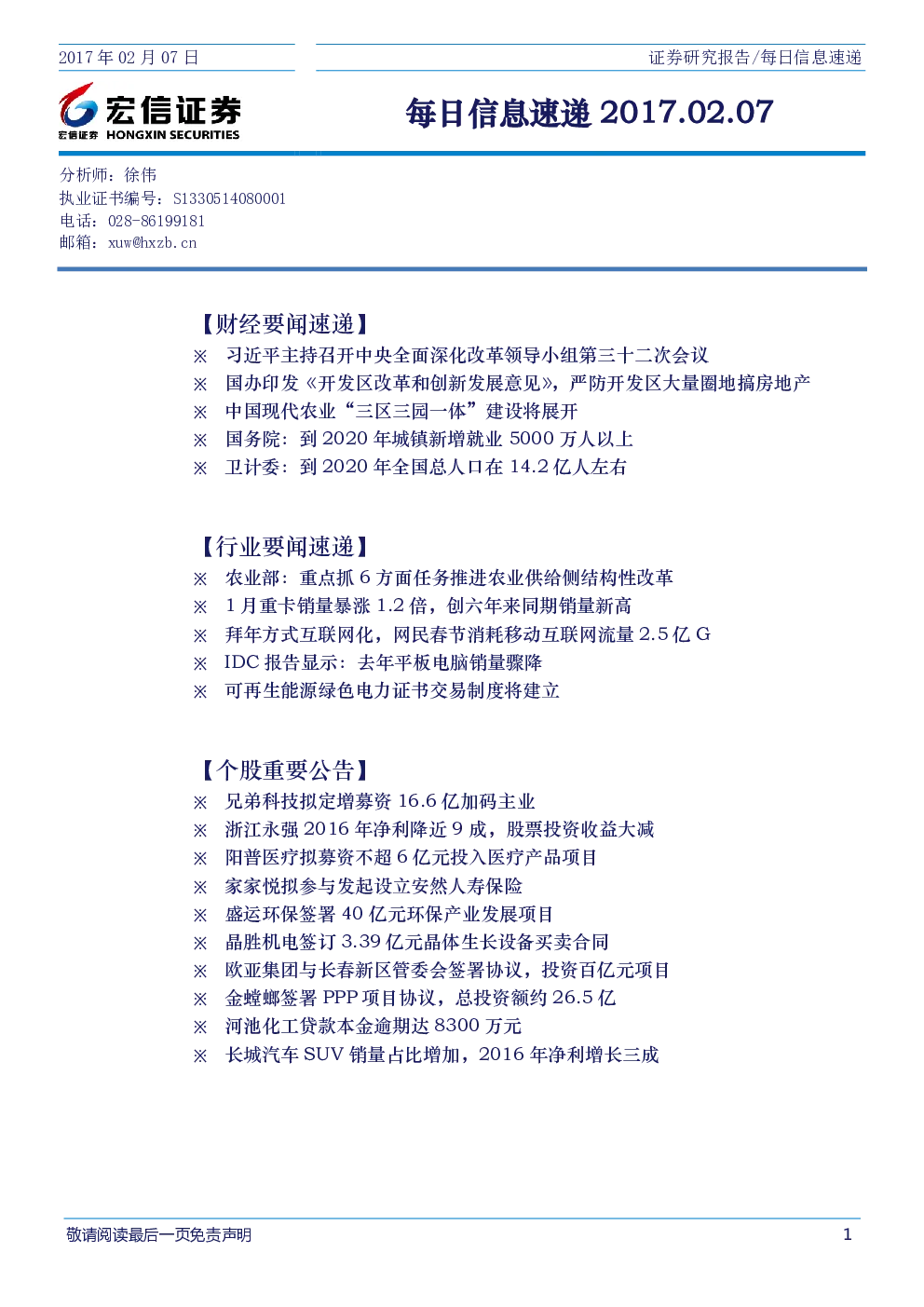 2017 年 02 月 07 日

证券研究报告/每日信息速递

宏信证券
宏信证券 HONGXIN SECURITIES

每日信息速递 2017.02.07

分析师：徐伟
执业证书编号：S1330514080001
电话：028-86199181
邮箱：xuw@hxzb.cn

【财经要闻速递】
※ 习近平主持召开中央全面深化改革领导小组第三十二次会议
※ 国办印发《开发区改革和创新发展意见》，严防开发区大量圈地搞房地产
※ 中国现代农业“三区三园一体”建设将展开
※ 国务院：到 2020 年城镇新增就业 5000 万人以上
※ 卫计委：到 2020 年全国总人口在 14.2 亿人左右

【行业要闻速递】
※ 农业部：重点抓 6 方面任务推进农业供给侧结构性改革
※ 1 月重卡销量暴涨 1.2 倍，创六年来同期销量新高
※ 拜年方式互联网化，网民春节消耗移动互联网流量 2.5 亿 G
※ IDC 报告显示：去年平板电脑销量骤降
※ 可再生能源绿色电力证书交易制度将建立

【个股重要公告】
※ 兄弟科技拟定增募资 16.6 亿加码主业
※ 浙江永强 2016 年净利降近 9 成，股票投资收益大减
※ 阳普医疗拟募资不超 6 亿元投入医疗产品项目
※ 家家悦拟参与发起设立安然人寿保险
※ 盛运环保签署 40 亿元环保产业发展项目
※ 晶胜机电签订 3.39 亿元晶体生长设备买卖合同
※ 欧亚集团与长春新区管委会签署协议，投资百亿元项目
※ 金螳螂签署 PPP 项目协议，总投资额约 26.5 亿
※ 河池化工贷款本金逾期达 8300 万元
※ 长城汽车 SUV 销量占比增加，2016 年净利增长三成

敬请阅读最后一页免责声明

1